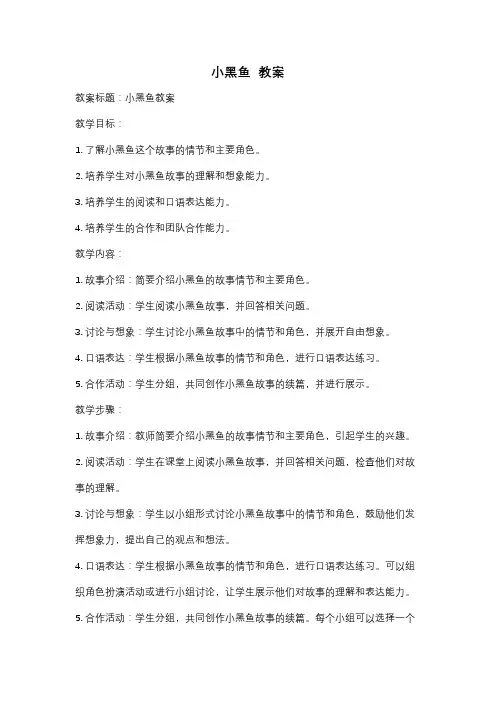 小黑鱼 教案

教案标题：小黑鱼教案

教学目标：

1. 了解小黑鱼这个故事的情节和主要角色。

2. 培养学生对小黑鱼故事的理解和想象能力。

3. 培养学生的阅读和口语表达能力。

4. 培养学生的合作和团队合作能力。

教学内容：

1. 故事介绍：简要介绍小黑鱼的故事情节和主要角色。

2. 阅读活动：学生阅读小黑鱼故事，并回答相关问题。

3. 讨论与想象：学生讨论小黑鱼故事中的情节和角色，并展开自由想象。

4. 口语表达：学生根据小黑鱼故事的情节和角色，进行口语表达练习。

5. 合作活动：学生分组，共同创作小黑鱼故事的续篇，并进行展示。

教学步骤：

1. 故事介绍：教师简要介绍小黑鱼的故事情节和主要角色，引起学生的兴趣。

2. 阅读活动：学生在课堂上阅读小黑鱼故事，并回答相关问题，检查他们对故事的理解。

3. 讨论与想象：学生以小组形式讨论小黑鱼故事中的情节和角色，鼓励他们发挥想象力，提出自己的观点和想法。

4. 口语表达：学生根据小黑鱼故事的情节和角色，进行口语表达练习。可以组织角色扮演活动或进行小组讨论，让学生展示他们对故事的理解和表达能力。

5. 合作活动：学生分组，共同创作小黑鱼故事的续篇。每个小组可以选择一个